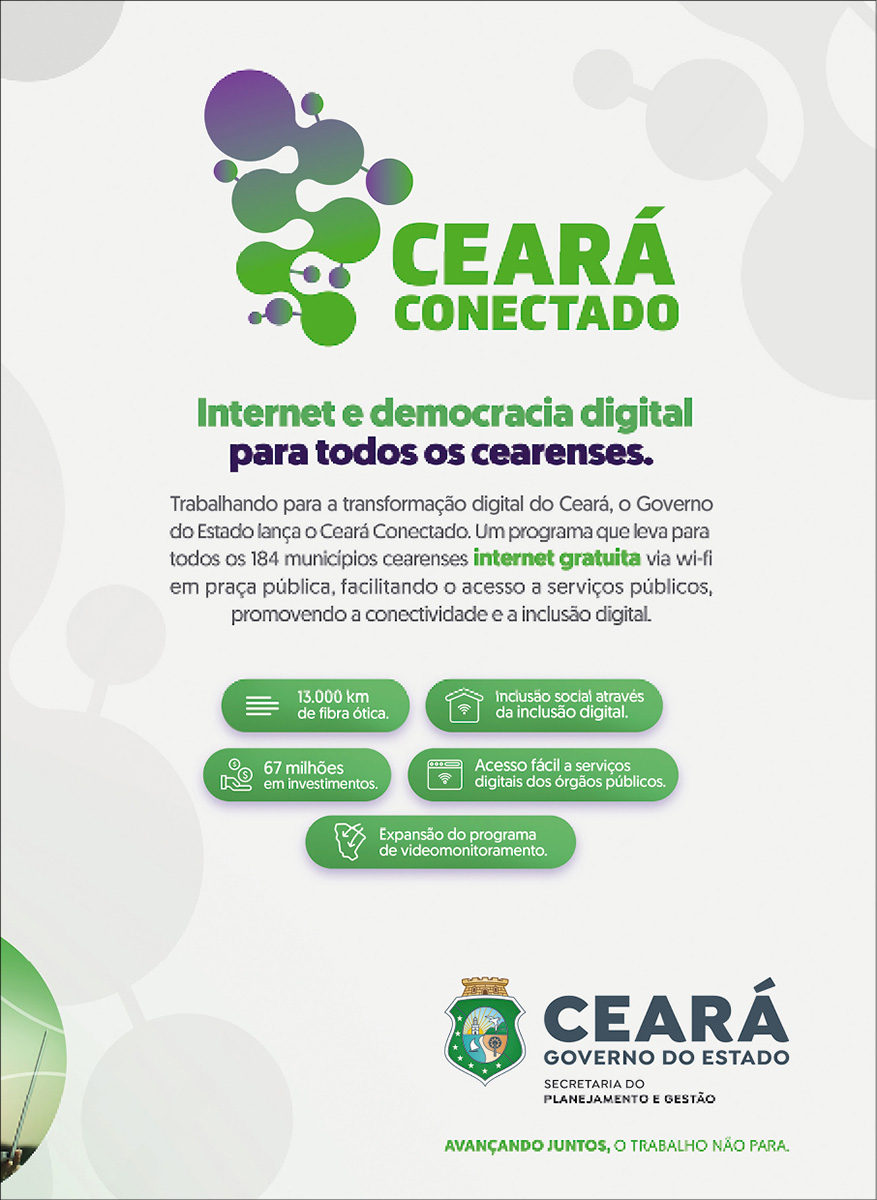 CEARÁ CONECTADO

Internet e democracia digital para todos os cearenses.

Trabalhando para a transformação digital do Ceará, o Governo do Estado lança o Ceará Conectado. Um programa que leva para todos os 184 municipios cearenses internet gratuita via wi-fi em praça pública, facilitando o acesso a serviços públicos, promovendo a conectividade e a inclusão digital.

13.000 km de fibra ótica.

Inclusão social através da inclusão digital.

67 milhões em investimentos.

Acesso fácil a serviços digitais dos órgãos públicos.

Expansão do programa de videomonitoramento.

CEARÁ
GOVERNO DO ESTADO
SECRETARIA DO
PLANEJAMENTO E GESTÃO

AVANÇANDO JUNTOS, O TRABALHO NÃO PARA.